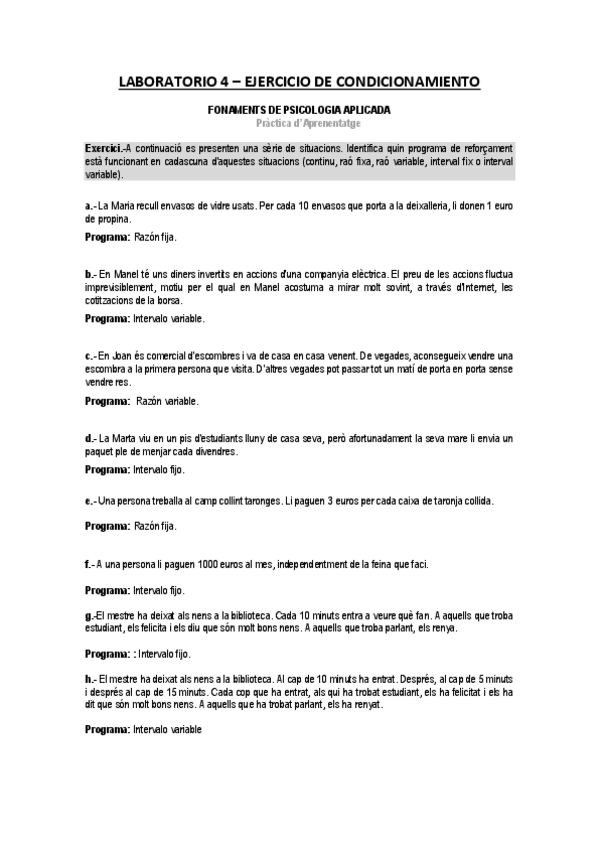 LABORATORIO 4 – EJERCICIO DE CONDICIONAMIENTO

FONAMENTS DE PSICOLOGIA APLICADA
Pràctica d'Aprenentatge

Exercici.-A continuació es presenten una sèrie de situacions. Identifica quin programa de reforçament està funcionant en cadascuna d'aquestes situacions (continu, raó fixa, raó variable, interval fix o interval variable).

a.- La Maria recull envasos de vidre usats. Per cada 10 envasos que porta a la deixalleria, li donen 1 euro de propina.

Programa: Razón fija.

b.- En Manel té uns diners invertits en accions d'una companyia elèctrica. El preu de les accions fluctua imprevisiblement, motiu per el qual en Manel acostuma a mirar molt sovint, a través d'Internet, les cotitzacions de la borsa.

Programa: Intervalo variable.

c.- En Joan és comercial d'escombres i va de casa en casa venent. De vegades, aconsegueix vendre una escombra a la primera persona que visita. D'altres vegades pot passar tot un matí de porta en porta sense vendre res.

Programa: Razón variable.

d.- La Marta viu en un pis d'estudiants lluny de casa seva, però afortunadament la seva mare li envia un paquet ple de menjar cada divendres.

Programa: Intervalo fijo.

e.- Una persona treballa al camp collint taronges. Li paguen 3 euros per cada caixa de taronja collida.

Programa: Razón fija.

f.- A una persona li paguen 1000 euros al mes, independentment de la feina que faci.

Programa: Intervalo fijo.

g.-El mestre ha deixat als nens a la biblioteca. Cada 10 minuts entra a veure què fan. A aquells que troba estudiant, els felicita i els diu que són molt bons nens. A aquells que troba parlant, els renya.

Programa: : Intervalo fijo.

h.- El mestre ha deixat als nens a la biblioteca. Al cap de 10 minuts ha entrat. Després, al cap de 5 minuts i després al cap de 15 minuts. Cada cop que ha entrat, als qui ha trobat estudiant, els ha felicitat i els ha dit que són molt bons nens. A aquells que ha trobat parlant, els ha renyat.

Programa: Intervalo variable